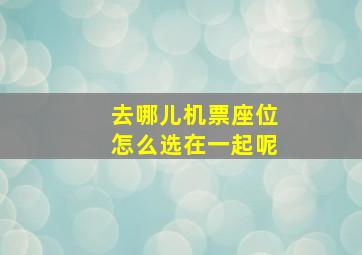 去哪儿机票座位
怎么选在一起呢